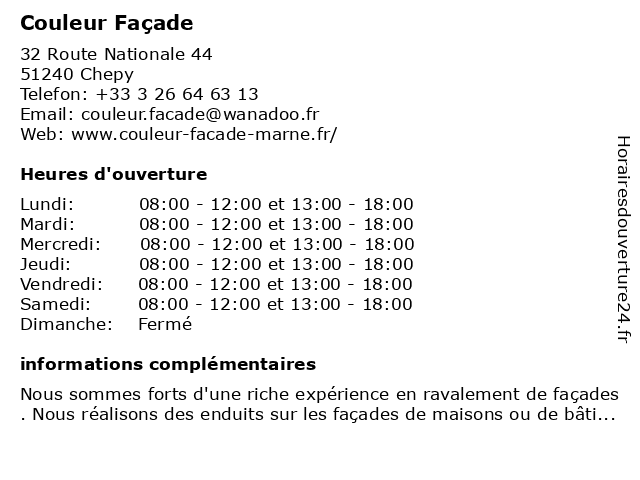 Couleur Façade

32 Route Nationale 44
51240 Chepy
Telefon: +33 3 26 64 63 13
Email: couleur.facade@wanadoo.fr
Web: www.couleur-facade-marne.fr/

Heures d'ouverture

| | |
|---|---|
| Lundi: | 08:00 - 12:00 et 13:00 - 18:00 |
| Mardi: | 08:00 - 12:00 et 13:00 - 18:00 |
| Mercredi: | 08:00 - 12:00 et 13:00 - 18:00 |
| Jeudi: | 08:00 - 12:00 et 13:00 - 18:00 |
| Vendredi: | 08:00 - 12:00 et 13:00 - 18:00 |
| Samedi: | 08:00 - 12:00 et 13:00 - 18:00 |
| Dimanche: | Fermé |

informations complémentaires

Nous sommes forts d'une riche expérience en ravalement de façades . Nous réalisons des enduits sur les façades de maisons ou de bâti...

Horairesdouverture24.fr